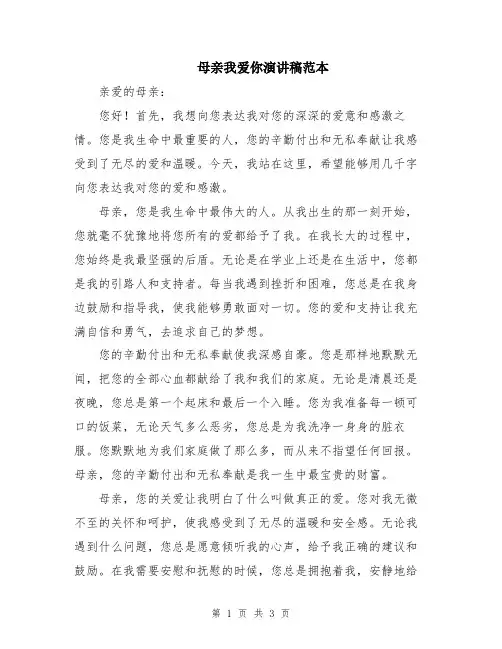 母亲我爱你演讲稿范本

亲爱的母亲：

您好！首先，我想向您表达我对您的深深的爱意和感激之情。您是我生命中最重要的人，您的辛勤付出和无私奉献让我感受到了无尽的爱和温暖。今天，我站在这里，希望能够用几千字向您表达我对您的爱和感激。

母亲，您是我生命中最伟大的人。从我出生的那一刻开始，您就毫不犹豫地将您所有的爱都给予了我。在我长大的过程中，您始终是我最坚强的后盾。无论是在学业上还是在生活中，您都是我的引路人和支持者。每当我遇到挫折和困难，您总是在我身边鼓励和指导我，使我能够勇敢面对一切。您的爱和支持让我充满自信和勇气，去追求自己的梦想。

您的辛勤付出和无私奉献使我深感自豪。您是那样地默默无闻，把您的全部心血都献给了我和我们的家庭。无论是清晨还是夜晚，您总是第一个起床和最后一个入睡。您为我准备每一顿可口的饭菜，无论天气多么恶劣，您总是为我洗净一身身的脏衣服。您默默地为我们家庭做了那么多，而从来不指望任何回报。母亲，您的辛勤付出和无私奉献是我一生中最宝贵的财富。

母亲，您的关爱让我明白了什么叫做真正的爱。您对我无微不至的关怀和呵护，使我感受到了无尽的温暖和安全感。无论我遇到什么问题，您总是愿意倾听我的心声，给予我正确的建议和鼓励。在我需要安慰和抚慰的时候，您总是拥抱着我，安静地给

第 1 页 共 3 页